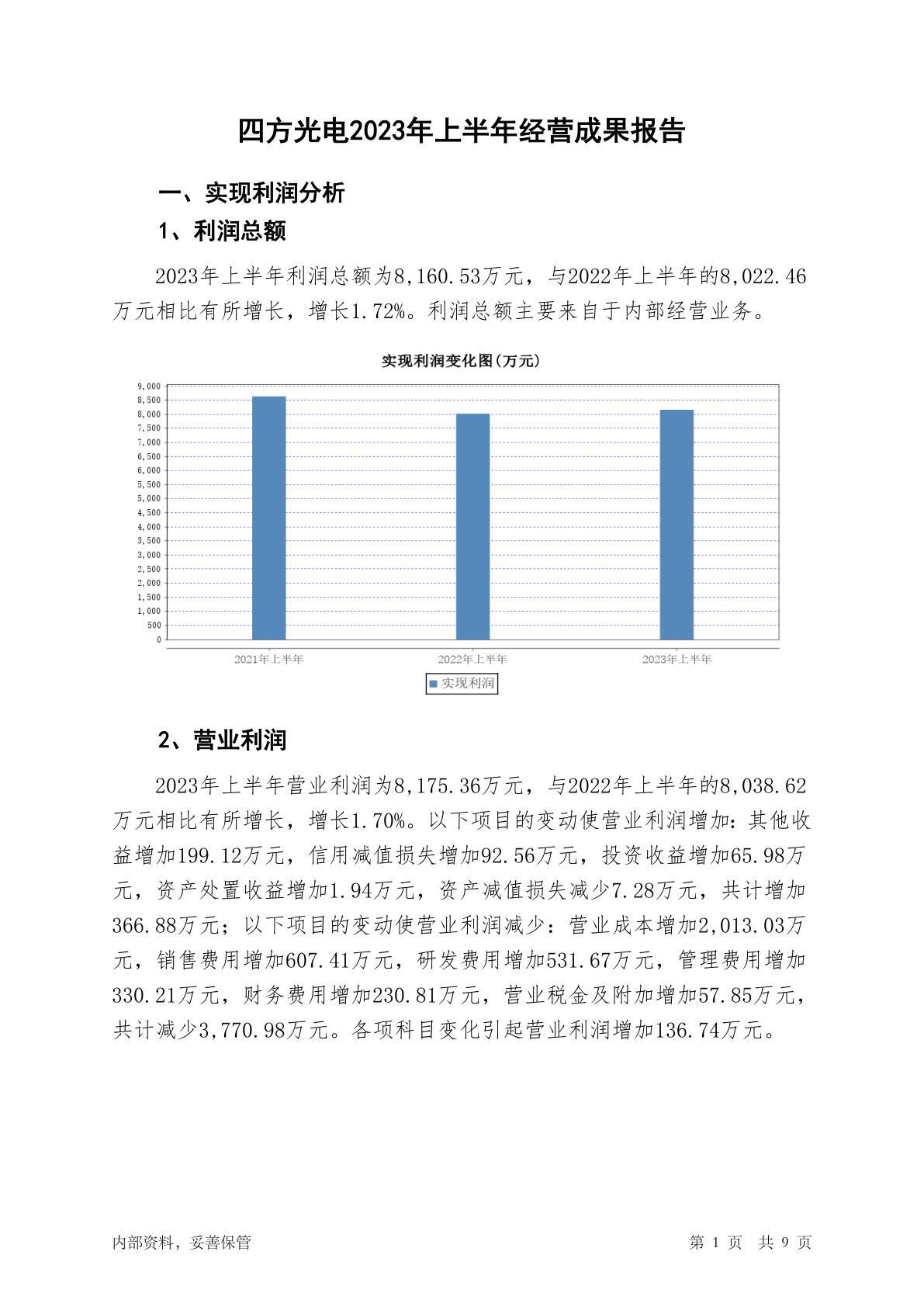 四方光电2023年上半年经营成果报告

一、实现利润分析

1、利润总额

2023年上半年利润总额为8,160.53万元，与2022年上半年的8,022.46万元相比有所增长，增长1.72%。利润总额主要来自于内部经营业务。

实现利润变化图(万元)

9,000
8,500
8,000
7,500
7,000
6,500
6,000
5,500
5,000
4,500
4,000
3,500
3,000
2,500
2,000
1,500
1,000
500
0

2021年上半年　2022年上半年　2023年上半年

实现利润

2、营业利润

2023年上半年营业利润为8,175.36万元，与2022年上半年的8,038.62万元相比有所增长，增长1.70%。以下项目的变动使营业利润增加：其他收益增加199.12万元，信用减值损失增加92.56万元，投资收益增加65.98万元，资产处置收益增加1.94万元，资产减值损失减少7.28万元，共计增加366.88万元；以下项目的变动使营业利润减少：营业成本增加2,013.03万元，销售费用增加607.41万元，研发费用增加531.67万元，管理费用增加330.21万元，财务费用增加230.81万元，营业税金及附加增加57.85万元，共计减少3,770.98万元。各项科目变化引起营业利润增加136.74万元。

内部资料，妥善保管　第 1 页　共 9 页